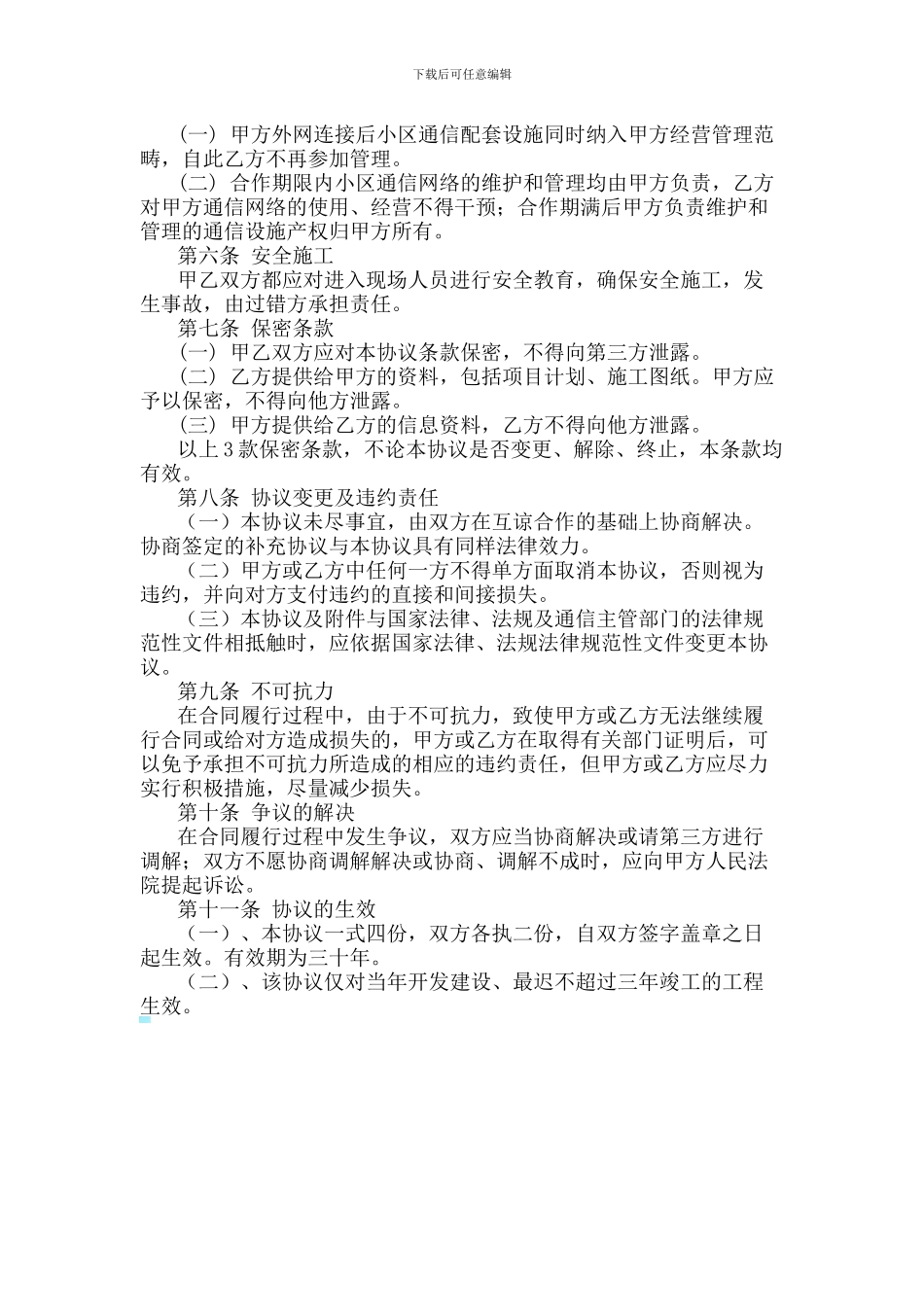 下载后可任意编辑

(一) 甲方外网连接后小区通信配套设施同时纳入甲方经营管理范畴，自此乙方不再参加管理。

(二) 合作期限内小区通信网络的维护和管理均由甲方负责，乙方对甲方通信网络的使用、经营不得干预；合作期满后甲方负责维护和管理的通信设施产权归甲方所有。

第六条 安全施工

甲乙双方都应对进入现场人员进行安全教育，确保安全施工，发生事故，由过错方承担责任。

第七条 保密条款

(一) 甲乙双方应对本协议条款保密，不得向第三方泄露。

(二) 乙方提供给甲方的资料，包括项目计划、施工图纸。甲方应予以保密，不得向他方泄露。

(三) 甲方提供给乙方的信息资料，乙方不得向他方泄露。

以上3款保密条款，不论本协议是否变更、解除、终止，本条款均有效。

第八条 协议变更及违约责任

（一）本协议未尽事宜，由双方在互谅合作的基础上协商解决。协商签定的补充协议与本协议具有同样法律效力。

（二）甲方或乙方中任何一方不得单方面取消本协议，否则视为违约，并向对方支付违约的直接和间接损失。

（三）本协议及附件与国家法律、法规及通信主管部门的法律规范性文件相抵触时，应依据国家法律、法规法律规范性文件变更本协议。

第九条 不可抗力

在合同履行过程中，由于不可抗力，致使甲方或乙方无法继续履行合同或给对方造成损失的，甲方或乙方在取得有关部门证明后，可以免予承担不可抗力所造成的相应的违约责任，但甲方或乙方应尽力实行积极措施，尽量减少损失。

第十条 争议的解决

在合同履行过程中发生争议，双方应当协商解决或请第三方进行调解；双方不愿协商调解解决或协商、调解不成时，应向甲方人民法院提起诉讼。

第十一条 协议的生效

（一）、本协议一式四份，双方各执二份，自双方签字盖章之日起生效。有效期为三十年。

（二）、该协议仅对当年开发建设、最迟不超过三年竣工的工程生效。